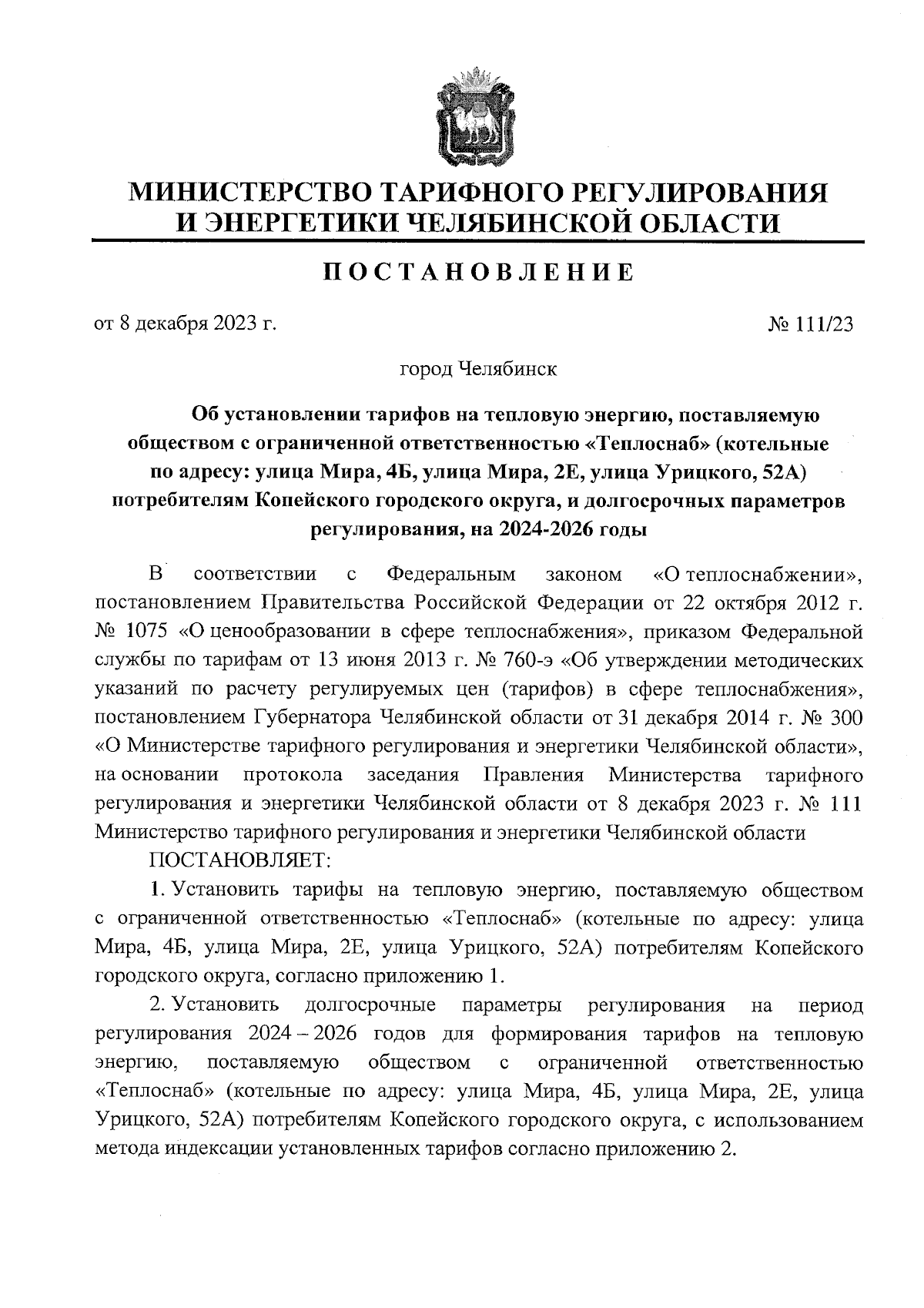 МИНИСТЕРСТВО ТАРИФНОГО РЕГУЛИРОВАНИЯ
И ЭНЕРГЕТИКИ ЧЕЛЯБИНСКОЙ ОБЛАСТИ

ПОСТАНОВЛЕНИЕ

от 8 декабря 2023 г. № 111/23

город Челябинск

Об установлении тарифов на тепловую энергию, поставляемую обществом с ограниченной ответственностью «Теплоснаб» (котельные по адресу: улица Мира, 4Б, улица Мира, 2Е, улица Урицкого, 52А) потребителям Копейского городского округа, и долгосрочных параметров регулирования, на 2024-2026 годы

В соответствии с Федеральным законом «О теплоснабжении», постановлением Правительства Российской Федерации от 22 октября 2012 г. № 1075 «О ценообразовании в сфере теплоснабжения», приказом Федеральной службы по тарифам от 13 июня 2013 г. № 760-э «Об утверждении методических указаний по расчету регулируемых цен (тарифов) в сфере теплоснабжения», постановлением Губернатора Челябинской области от 31 декабря 2014 г. № 300 «О Министерстве тарифного регулирования и энергетики Челябинской области», на основании протокола заседания Правления Министерства тарифного регулирования и энергетики Челябинской области от 8 декабря 2023 г. № 111 Министерство тарифного регулирования и энергетики Челябинской области

ПОСТАНОВЛЯЕТ:

1. Установить тарифы на тепловую энергию, поставляемую обществом с ограниченной ответственностью «Теплоснаб» (котельные по адресу: улица Мира, 4Б, улица Мира, 2Е, улица Урицкого, 52А) потребителям Копейского городского округа, согласно приложению 1.

2. Установить долгосрочные параметры регулирования на период регулирования 2024 – 2026 годов для формирования тарифов на тепловую энергию, поставляемую обществом с ограниченной ответственностью «Теплоснаб» (котельные по адресу: улица Мира, 4Б, улица Мира, 2Е, улица Урицкого, 52А) потребителям Копейского городского округа, с использованием метода индексации установленных тарифов согласно приложению 2.